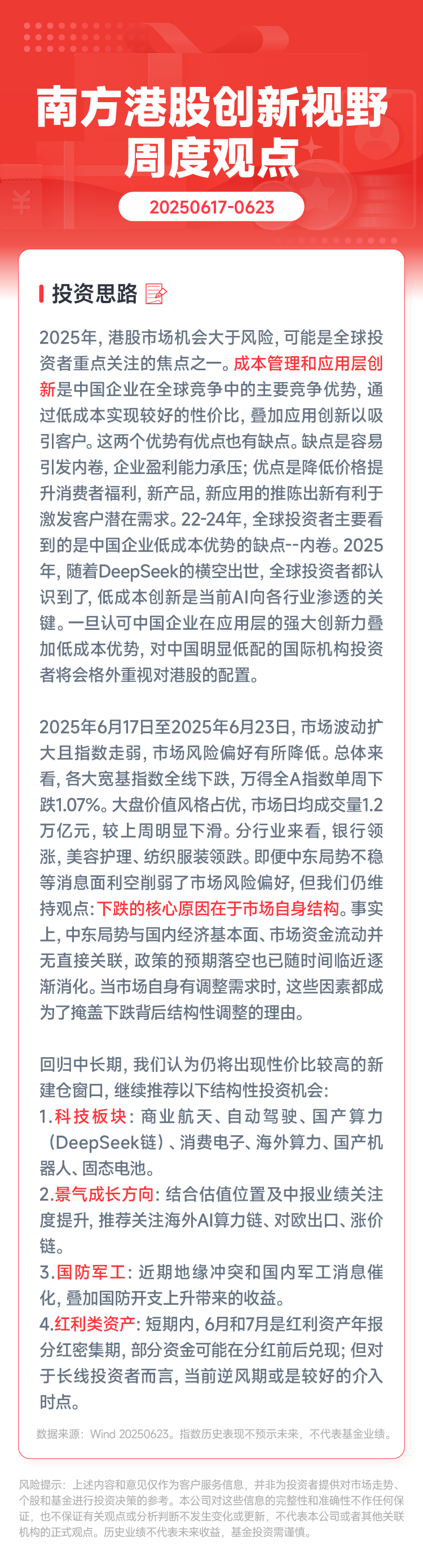 南方港股创新视野
周度观点

20250617-0623

投资思路

2025年，港股市场机会大于风险，可能是全球投资者重点关注的焦点之一。成本管理和应用层创新是中国企业在全球竞争中的主要竞争优势，通过低成本实现较好的性价比，叠加应用创新以吸引客户。这两个优势有优点也有缺点。缺点是容易引发内卷，企业盈利能力承压；优点是降低价格提升消费者福利，新产品，新应用的推陈出新有利于激发客户潜在需求。22-24年，全球投资者主要看到的是中国企业低成本优势的缺点--内卷。2025年，随着DeepSeek的横空出世，全球投资者都认识到了，低成本创新是当前AI向各行业渗透的关键。一旦认可中国企业在应用层的强大创新力叠加低成本优势，对中国明显低配的国际机构投资者将会格外重视对港股的配置。

2025年6月17日至2025年6月23日，市场波动扩大且指数走弱，市场风险偏好有所降低。总体来看，各大宽基指数全线下跌，万得全A指数单周下跌1.07%。大盘价值风格占优，市场日均成交量1.2万亿元，较上周明显下滑。分行业来看，银行领涨，美容护理、纺织服装领跌。即便中东局势不稳等消息面利空削弱了市场风险偏好，但我们仍维持观点：下跌的核心原因在于市场自身结构。事实上，中东局势与国内经济基本面、市场资金流动并无直接关联，政策的预期落空也已随时间临近逐渐消化。当市场自身有调整需求时，这些因素都成为了掩盖下跌背后结构性调整的理由。

回归中长期，我们认为仍将出现性价比较高的新建仓窗口，继续推荐以下结构性投资机会：
1.科技板块：商业航天、自动驾驶、国产算力（DeepSeek链）、消费电子、海外算力、国产机器人、固态电池。
2.景气成长方向：结合估值位置及中报业绩关注度提升，推荐关注海外AI算力链、对欧出口、涨价链。
3.国防军工：近期地缘冲突和国内军工消息催化，叠加国防开支上升带来的收益。
4.红利类资产：短期内，6月和7月是红利资产年报分红密集期，部分资金可能在分红前后兑现；但对于长线投资者而言，当前逆风期或是较好的介入时点。

数据来源：Wind 20250623。指数历史表现不预示未来，不代表基金业绩。

风险提示：上述内容和意见仅作为客户服务信息，并非为投资者提供对市场走势、个股和基金进行投资决策的参考。本公司对这些信息的完整性和准确性不作任何保证，也不保证有关观点或分析判断不发生变化或更新，不代表本公司或者其他关联机构的正式观点。历史业绩不代表未来收益，基金投资需谨慎。